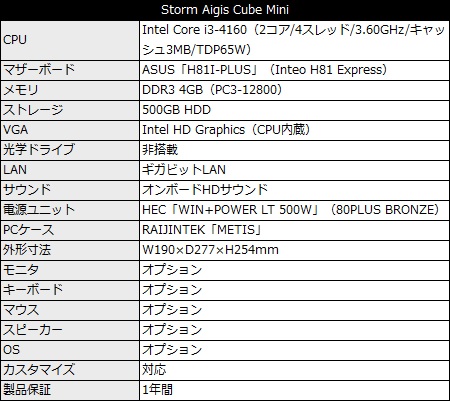 | Storm Aigis Cube Mini | |
|---|---|
| CPU | Intel Core i3-4160（2コア/4スレッド/3.60GHz/キャッシュ3MB/TDP65W） |
| マザーボード | ASUS「H81I-PLUS」（Inteo H81 Express） |
| メモリ | DDR3 4GB（PC3-12800） |
| ストレージ | 500GB HDD |
| VGA | Intel HD Graphics（CPU内蔵） |
| 光学ドライブ | 非搭載 |
| LAN | ギガビットLAN |
| サウンド | オンボードHDサウンド |
| 電源ユニット | HEC「WIN+POWER LT 500W」（80PLUS BRONZE） |
| PCケース | RAIJINTEK「METIS」 |
| 外形寸法 | W190×D277×H254mm |
| モニタ | オプション |
| キーボード | オプション |
| マウス | オプション |
| スピーカー | オプション |
| OS | オプション |
| カスタマイズ | 対応 |
| 製品保証 | 1年間 |